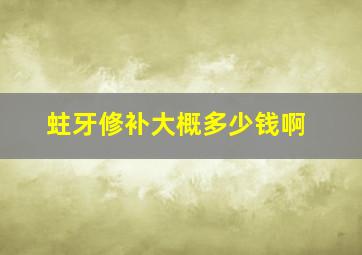 蛀牙修补大概多少钱啊